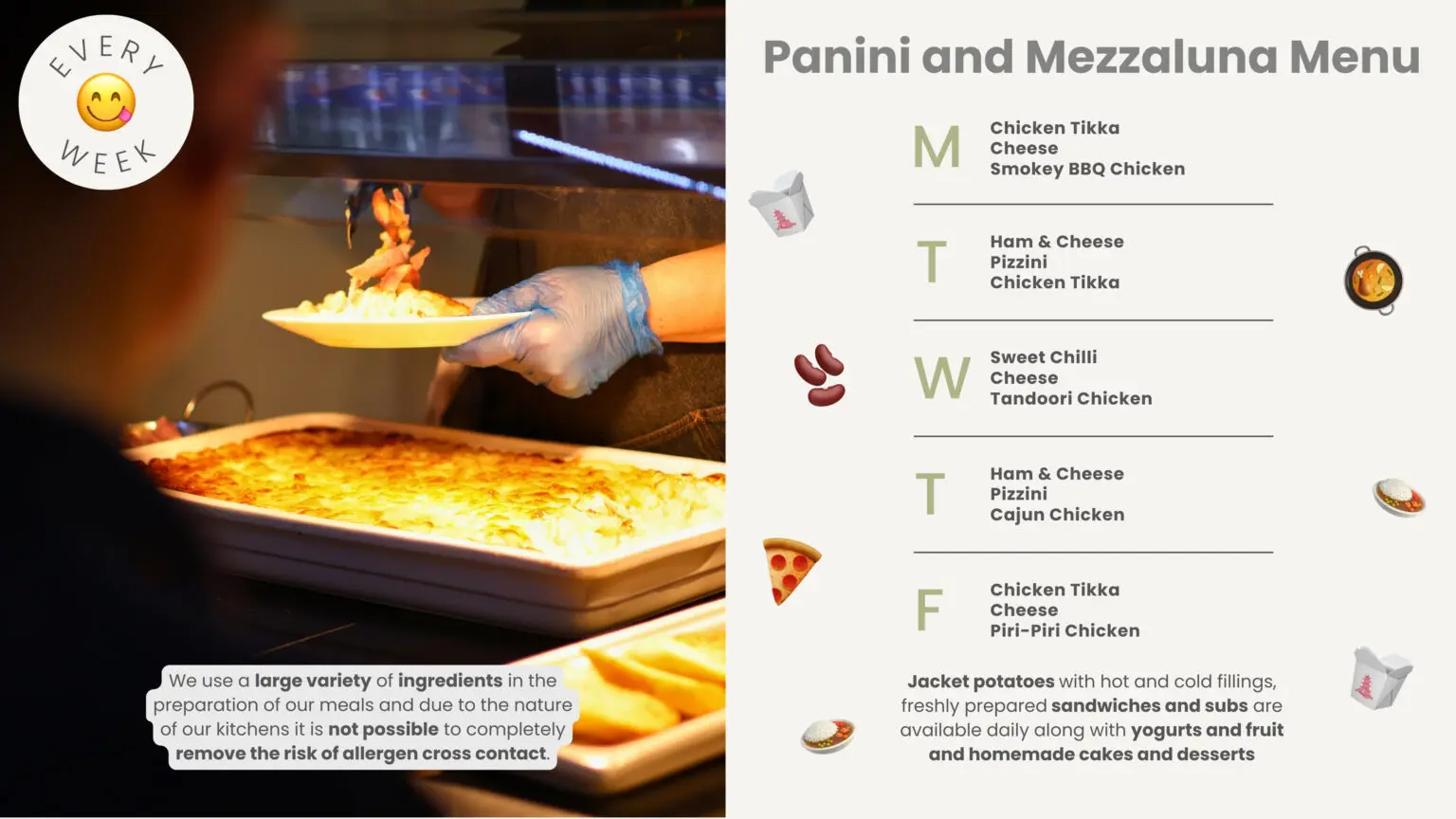 EVERY WEEK

We use a large variety of ingredients in the preparation of our meals and due to the nature of our kitchens it is not possible to completely remove the risk of allergen cross contact.

Panini and Mezzaluna Menu

M
Chicken Tikka
Cheese
Smokey BBQ Chicken

T
Ham & Cheese
Pizzini
Chicken Tikka

W
Sweet Chilli
Cheese
Tandoori Chicken

T
Ham & Cheese
Pizzini
Cajun Chicken

F
Chicken Tikka
Cheese
Piri-Piri Chicken

Jacket potatoes with hot and cold fillings, freshly prepared sandwiches and subs are available daily along with yogurts and fruit and homemade cakes and desserts